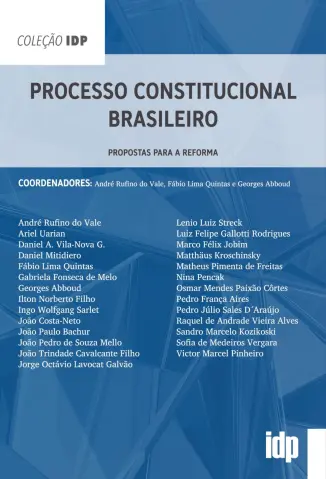 COLEÇÃO IDP

PROCESSO CONSTITUCIONAL BRASILEIRO

PROPOSTAS PARA A REFORMA

COORDENADORES: André Rufino do Vale, Fábio Lima Quintas e Georges Abboud

André Rufino do Vale
Ariel Uarian
Daniel A. Vila-Nova G.
Daniel Mitidiero
Fábio Lima Quintas
Gabriela Fonseca de Melo
Georges Abboud
Ilton Norberto Filho
Ingo Wolfgang Sarlet
João Costa-Neto
João Paulo Bachur
João Pedro de Souza Mello
João Trindade Cavalcante Filho
Jorge Octávio Lavocat Galvão

Lenio Luiz Streck
Luiz Felipe Gallotti Rodrigues
Marco Félix Jobim
Matthäus Kroschinsky
Matheus Pimenta de Freitas
Nina Pencak
Osmar Mendes Paixão Côrtes
Pedro França Aires
Pedro Júlio Sales D´Araújo
Raquel de Andrade Vieira Alves
Sandro Marcelo Kozikoski
Sofia de Medeiros Vergara
Victor Marcel Pinheiro

idp